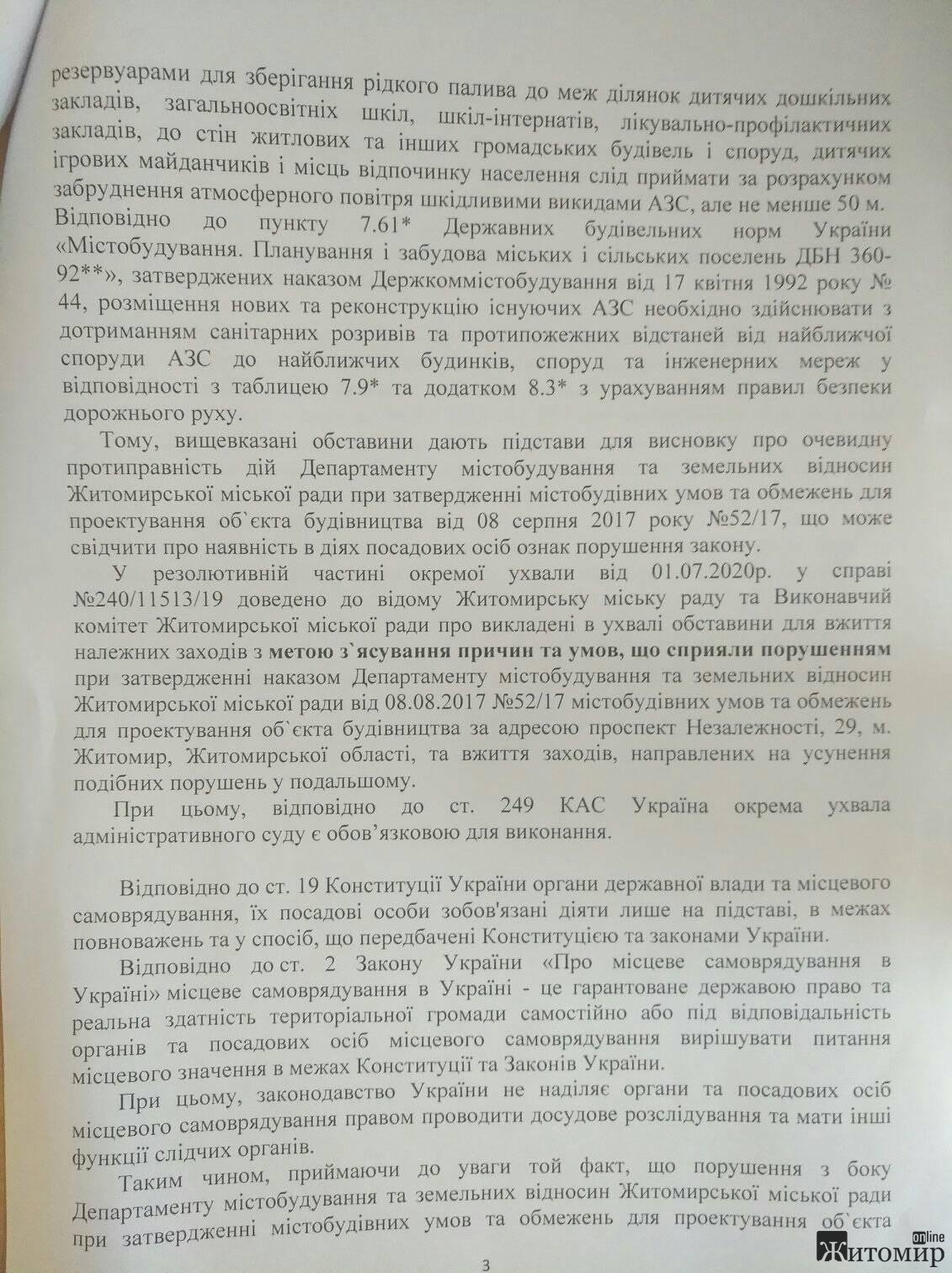 резервуарами для зберігання рідкого палива до меж ділянок дитячих дошкільних закладів, загальноосвітніх шкіл, шкіл-інтернатів, лікувально-профілактичних закладів, до стін житлових та інших громадських будівель і споруд, дитячих ігрових майданчиків і місць відпочинку населення слід приймати за розрахунком забруднення атмосферного повітря шкідливими викидами АЗС, але не менше 50 м. Відповідно до пункту 7.61* Державних будівельних норм України «Містобудування. Планування і забудова міських і сільських поселень ДБН 360-92**», затверджених наказом Держкоммістобудування від 17 квітня 1992 року № 44, розміщення нових та реконструкцію існуючих АЗС необхідно здійснювати з дотриманням санітарних розривів та протипожежних відстаней від найближчої споруди АЗС до найближчих будинків, споруд та інженерних мереж у відповідності з таблицею 7.9* та додатком 8.3* з урахуванням правил безпеки дорожнього руху.

Тому, вищевказані обставини дають підстави для висновку про очевидну протиправність дій Департаменту містобудування та земельних відносин Житомирської міської ради при затвердженні містобудівних умов та обмежень для проектування об`єкта будівництва від 08 серпня 2017 року №52/17, що може свідчити про наявність в діях посадових осіб ознак порушення закону.

У резолютивній частині окремої ухвали від 01.07.2020р. у справі №240/11513/19 доведено до відому Житомирську міську раду та Виконавчий комітет Житомирської міської ради про викладені в ухвалі обставини для вжиття належних заходів з метою з`ясування причин та умов, що сприяли порушенням при затвердженні наказом Департаменту містобудування та земельних відносин Житомирської міської ради від 08.08.2017 №52/17 містобудівних умов та обмежень для проектування об`єкта будівництва за адресою проспект Незалежності, 29, м. Житомир, Житомирської області, та вжиття заходів, направлених на усунення подібних порушень у подальшому.

При цьому, відповідно до ст. 249 КАС Україна окрема ухвала адміністративного суду є обов'язковою для виконання.

Відповідно до ст. 19 Конституції України органи державної влади та місцевого самоврядування, їх посадові особи зобов'язані діяти лише на підставі, в межах повноважень та у спосіб, що передбачені Конституцією та законами України.

Відповідно до ст. 2 Закону України «Про місцеве самоврядування в Україні» місцеве самоврядування в Україні - це гарантоване державою право та реальна здатність територіальної громади самостійно або під відповідальність органів та посадових осіб місцевого самоврядування вирішувати питання місцевого значення в межах Конституції та Законів України.

При цьому, законодавство України не наділяє органи та посадових осіб місцевого самоврядування правом проводити досудове розслідування та мати інші функції слідчих органів.

Таким чином, приймаючи до уваги той факт, що порушення з боку Департаменту містобудування та земельних відносин Житомирської міської ради при затвердженні містобудівних умов та обмежень для проектування об`єкта

3

Житомир online